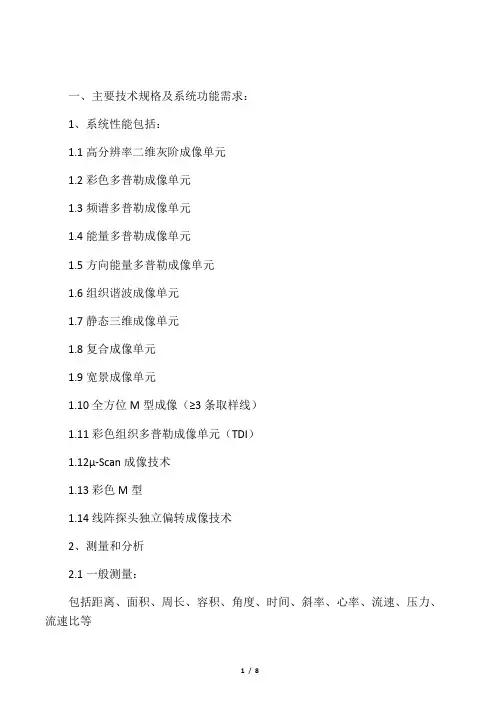 一、主要技术规格及系统功能需求：

1、系统性能包括：

1.1 高分辨率二维灰阶成像单元

1.2 彩色多普勒成像单元

1.3 频谱多普勒成像单元

1.4 能量多普勒成像单元

1.5 方向能量多普勒成像单元

1.6 组织谐波成像单元

1.7 静态三维成像单元

1.8 复合成像单元

1.9 宽景成像单元

1.10 全方位 M 型成像（≥3 条取样线）

1.11 彩色组织多普勒成像单元（TDI）

1.12μ-Scan 成像技术

1.13 彩色 M 型

1.14 线阵探头独立偏转成像技术

2、测量和分析

2.1 一般测量：

包括距离、面积、周长、容积、角度、时间、斜率、心率、流速、压力、流速比等

1 / 8